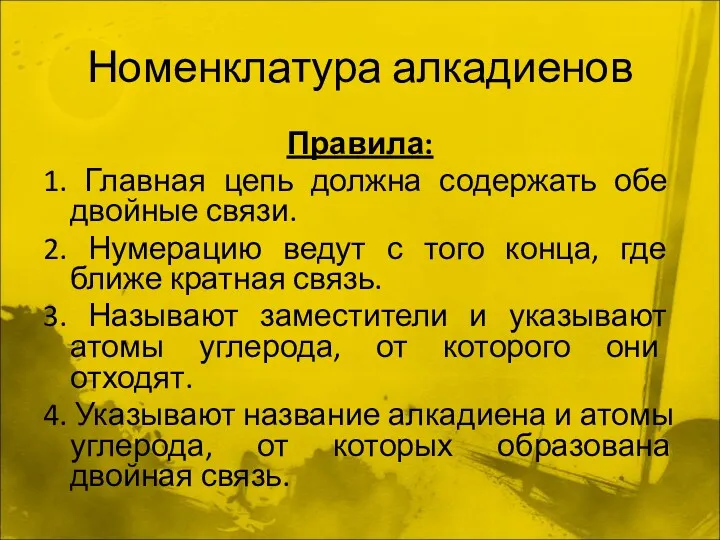 Номенклатура алкадиенов

Правила:

1. Главная цепь должна содержать обе двойные связи.

2. Нумерацию ведут с того конца, где ближе кратная связь.

3. Называют заместители и указывают атомы углерода, от которого они отходят.

4. Указывают название алкадиена и атомы углерода, от которых образована двойная связь.